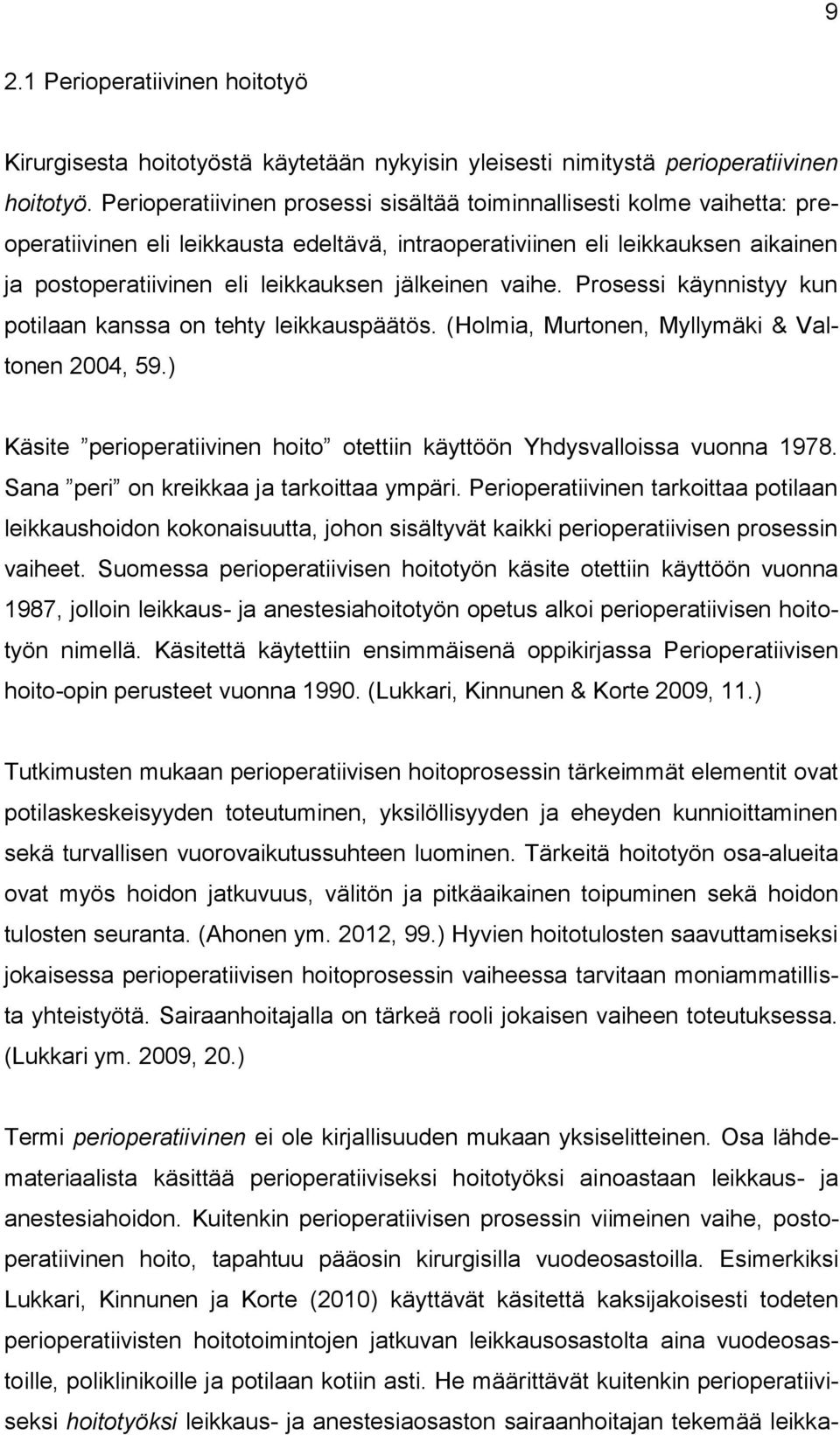 9

2.1 Perioperatiivinen hoitotyö

Kirurgisesta hoitotyöstä käytetään nykyisin yleisesti nimitystä perioperatiivinen hoitotyö. Perioperatiivinen prosessi sisältää toiminnallisesti kolme vaihetta: preoperatiivinen eli leikkausta edeltävä, intraoperativiinen eli leikkauksen aikainen ja postoperatiivinen eli leikkauksen jälkeinen vaihe. Prosessi käynnistyy kun potilaan kanssa on tehty leikkauspäätös. (Holmia, Murtonen, Myllymäki & Valtonen 2004, 59.)

Käsite ”perioperatiivinen hoito” otettiin käyttöön Yhdysvalloissa vuonna 1978. Sana ”peri” on kreikkaa ja tarkoittaa ympäri. Perioperatiivinen tarkoittaa potilaan leikkaushoidon kokonaisuutta, johon sisältyvät kaikki perioperatiivisen prosessin vaiheet. Suomessa perioperatiivisen hoitotyön käsite otettiin käyttöön vuonna 1987, jolloin leikkaus- ja anestesiahoitotyön opetus alkoi perioperatiivisen hoitotyön nimellä. Käsitettä käytettiin ensimmäisenä oppikirjassa Perioperatiivisen hoito-opin perusteet vuonna 1990. (Lukkari, Kinnunen & Korte 2009, 11.)

Tutkimusten mukaan perioperatiivisen hoitoprosessin tärkeimmät elementit ovat potilaskeskeisyyden toteutuminen, yksilöllisyyden ja eheyden kunnioittaminen sekä turvallisen vuorovaikutussuhteen luominen. Tärkeitä hoitotyön osa-alueita ovat myös hoidon jatkuvuus, välitön ja pitkäaikainen toipuminen sekä hoidon tulosten seuranta. (Ahonen ym. 2012, 99.) Hyvien hoitotulosten saavuttamiseksi jokaisessa perioperatiivisen hoitoprosessin vaiheessa tarvitaan moniammatillista yhteistyötä. Sairaanhoitajalla on tärkeä rooli jokaisen vaiheen toteutuksessa. (Lukkari ym. 2009, 20.)

Termi perioperatiivinen ei ole kirjallisuuden mukaan yksiselitteinen. Osa lähdemateriaalista käsittää perioperatiiviseksi hoitotyöksi ainoastaan leikkaus- ja anestesiahoidon. Kuitenkin perioperatiivisen prosessin viimeinen vaihe, postoperatiivinen hoito, tapahtuu pääosin kirurgisilla vuodeosastoilla. Esimerkiksi Lukkari, Kinnunen ja Korte (2010) käyttävät käsitettä kaksijakoisesti todeten perioperatiivisten hoitotoimintojen jatkuvan leikkausosastolta aina vuodeosastoille, poliklinikoille ja potilaan kotiin asti. He määrittävät kuitenkin perioperatiiviseksi hoitotyöksi leikkaus- ja anestesiaosaston sairaanhoitajan tekemää leikka-